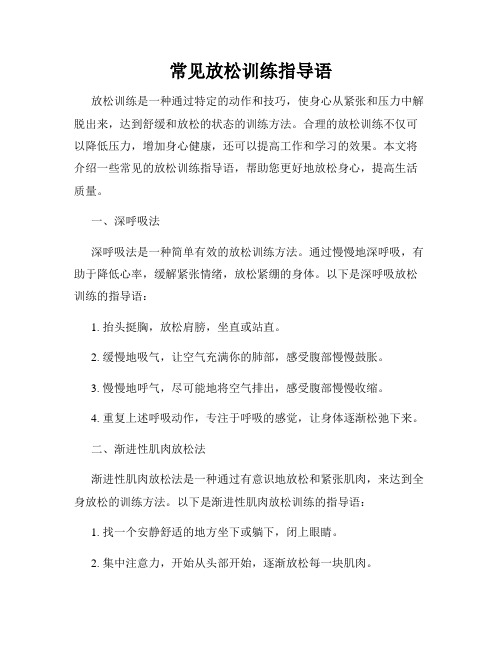 常见放松训练指导语

放松训练是一种通过特定的动作和技巧，使身心从紧张和压力中解脱出来，达到舒缓和放松的状态的训练方法。合理的放松训练不仅可以降低压力，增加身心健康，还可以提高工作和学习的效果。本文将介绍一些常见的放松训练指导语，帮助您更好地放松身心，提高生活质量。

一、深呼吸法

深呼吸法是一种简单有效的放松训练方法。通过慢慢地深呼吸，有助于降低心率，缓解紧张情绪，放松紧绷的身体。以下是深呼吸放松训练的指导语：

1. 抬头挺胸，放松肩膀，坐直或站直。

2. 缓慢地吸气，让空气充满你的肺部，感受腹部慢慢鼓胀。

3. 慢慢地呼气，尽可能地将空气排出，感受腹部慢慢收缩。

4. 重复上述呼吸动作，专注于呼吸的感觉，让身体逐渐松弛下来。

二、渐进性肌肉放松法

渐进性肌肉放松法是一种通过有意识地放松和紧张肌肉，来达到全身放松的训练方法。以下是渐进性肌肉放松训练的指导语：

1. 找一个安静舒适的地方坐下或躺下，闭上眼睛。

2. 集中注意力，开始从头部开始，逐渐放松每一块肌肉。